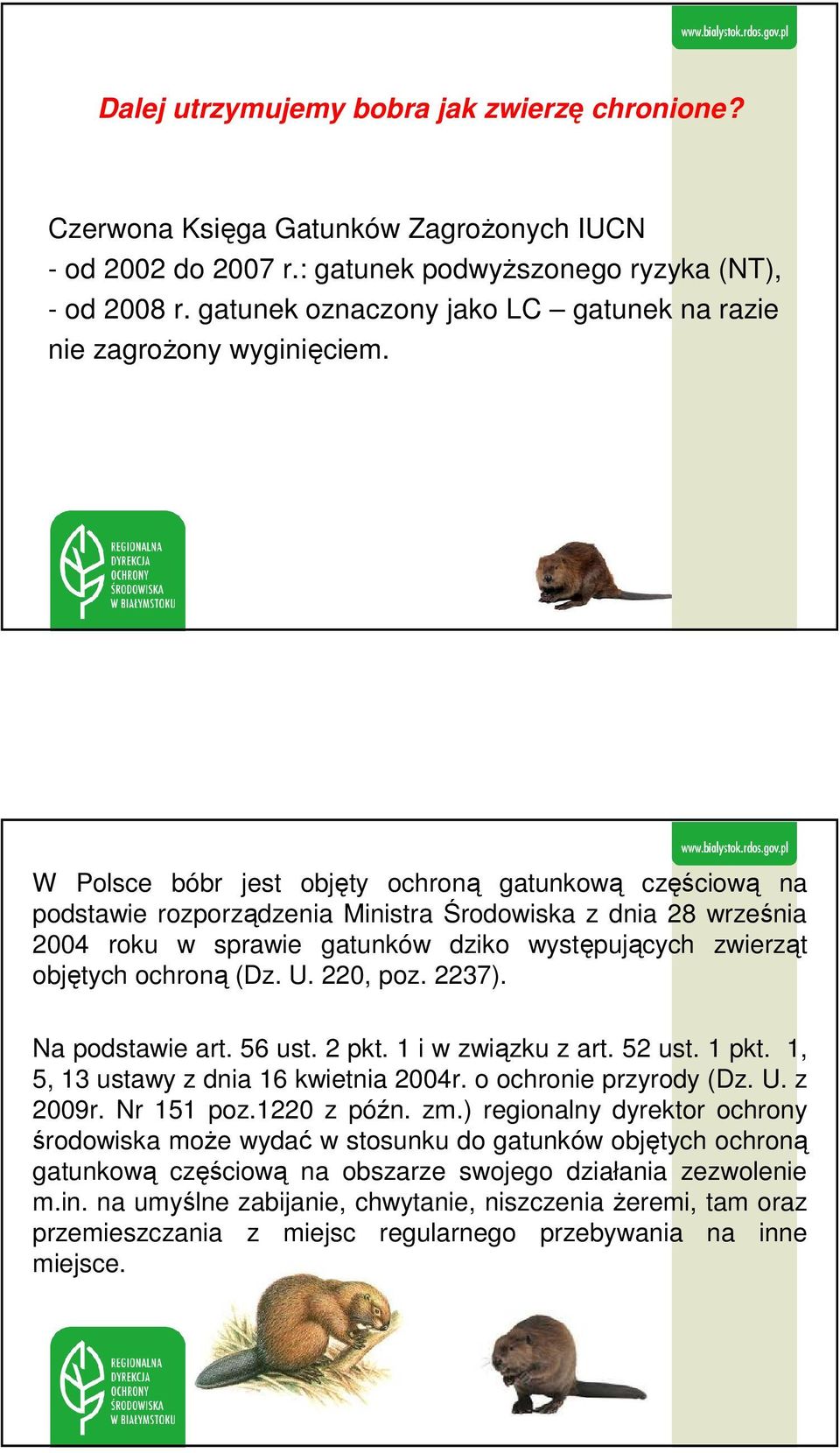 www.bialystok.rdos.gov.pl

Dalej utrzymujemy bobra jak zwierzę chronione?

Czerwona Księga Gatunków Zagrożonych IUCN
- od 2002 do 2007 r.: gatunek podwyższonego ryzyka (NT),
- od 2008 r. gatunek oznaczony jako LC – gatunek na razie nie zagrożony wyginięciem.

REGIONALNA DYREKCJA OCHRONY ŚRODOWISKA W BIAŁYMSTOKU

www.bialystok.rdos.gov.pl

W Polsce bóbr jest objęty ochroną gatunkową częściową na podstawie rozporządzenia Ministra Środowiska z dnia 28 września 2004 roku w sprawie gatunków dziko występujących zwierząt objętych ochroną (Dz. U. 220, poz. 2237).

Na podstawie art. 56 ust. 2 pkt. 1 i w związku z art. 52 ust. 1 pkt. 1, 5, 13 ustawy z dnia 16 kwietnia 2004r. o ochronie przyrody (Dz. U. z 2009r. Nr 151 poz.1220 z późn. zm.) regionalny dyrektor ochrony środowiska może wydać w stosunku do gatunków objętych ochroną gatunkową częściową na obszarze swojego działania zezwolenie m.in. na umyślne zabijanie, chwytanie, niszczenia żeremi, tam oraz przemieszczania z miejsc regularnego przebywania na inne miejsce.

REGIONALNA DYREKCJA OCHRONY ŚRODOWISKA W BIAŁYMSTOKU